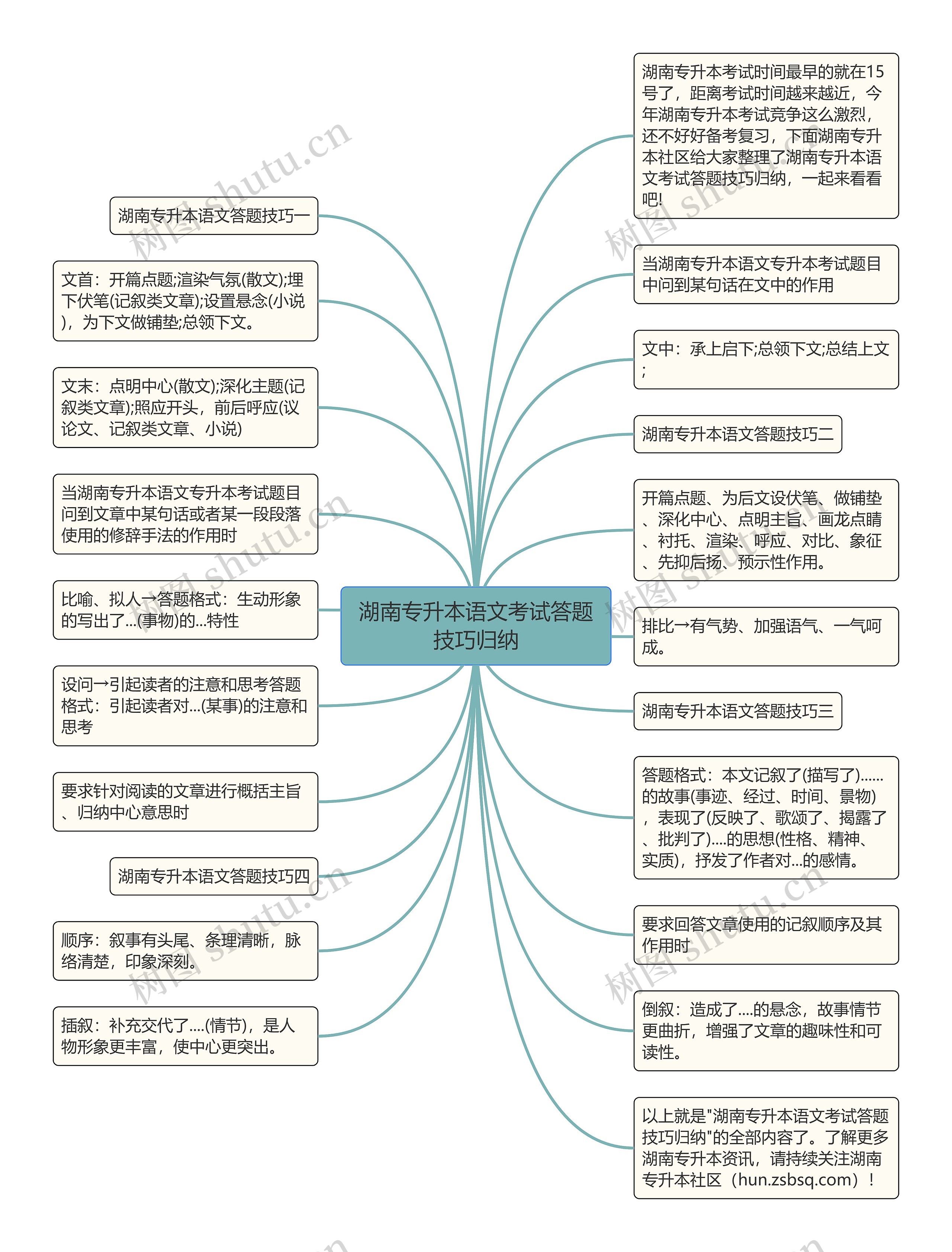 湖南专升本语文考试答题技巧归纳

湖南专升本语文答题技巧一

文首：开篇点题;渲染气氛(散文);埋下伏笔(记叙类文章);设置悬念(小说)，为下文做铺垫;总领下文。

文末：点明中心(散文);深化主题(记叙类文章);照应开头，前后呼应(议论文、记叙类文章、小说)

当湖南专升本语文专升本考试题目问到文章中某句话或者某一段段落使用的修辞手法的作用时

比喻、拟人→答题格式：生动形象的写出了...(事物)的...特性

设问→引起读者的注意和思考答题格式：引起读者对...(某事)的注意和思考

要求针对阅读的文章进行概括主旨、归纳中心意思时

湖南专升本语文答题技巧四

顺序：叙事有头尾、条理清晰，脉络清楚，印象深刻。

插叙：补充交代了....(情节)，是人物形象更丰富，使中心更突出。

湖南专升本考试时间最早的就在15号了，距离考试时间越来越近，今年湖南专升本考试竞争这么激烈，还不好好备考复习，下面湖南专升本社区给大家整理了湖南专升本语文考试答题技巧归纳，一起来看看吧!

当湖南专升本语文专升本考试题目中问到某句话在文中的作用

文中：承上启下;总领下文;总结上文;

湖南专升本语文答题技巧二

开篇点题、为后文设伏笔、做铺垫、深化中心、点明主旨、画龙点睛、衬托、渲染、呼应、对比、象征、先抑后扬、预示性作用。

排比→有气势、加强语气、一气呵成。

湖南专升本语文答题技巧三

答题格式：本文记叙了(描写了)......的故事(事迹、经过、时间、景物)，表现了(反映了、歌颂了、揭露了、批判了)....的思想(性格、精神、实质)，抒发了作者对...的感情。

要求回答文章使用的记叙顺序及其作用时

倒叙：造成了....的悬念，故事情节更曲折，增强了文章的趣味性和可读性。

以上就是"湖南专升本语文考试答题技巧归纳"的全部内容了。了解更多湖南专升本资讯，请持续关注湖南专升本社区（hun.zsbsq.com）！

树图 shutu.cn